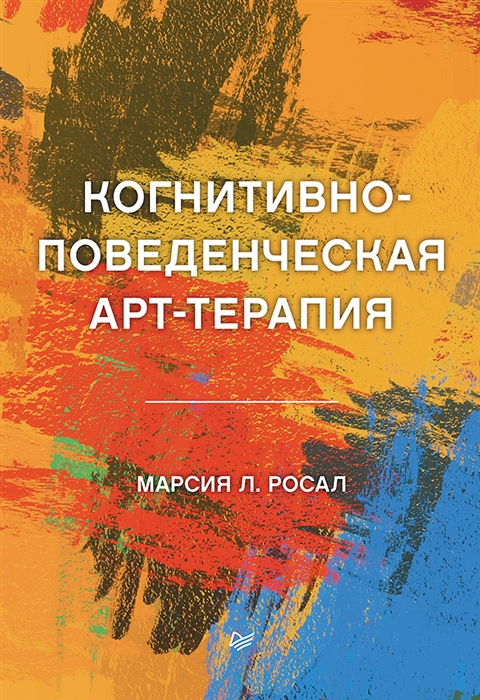 КОГНИТИВНО-ПОВЕДЕНЧЕСКАЯ АРТ-ТЕРАПИЯ

МАРСИЯ Л. РОСАЛ